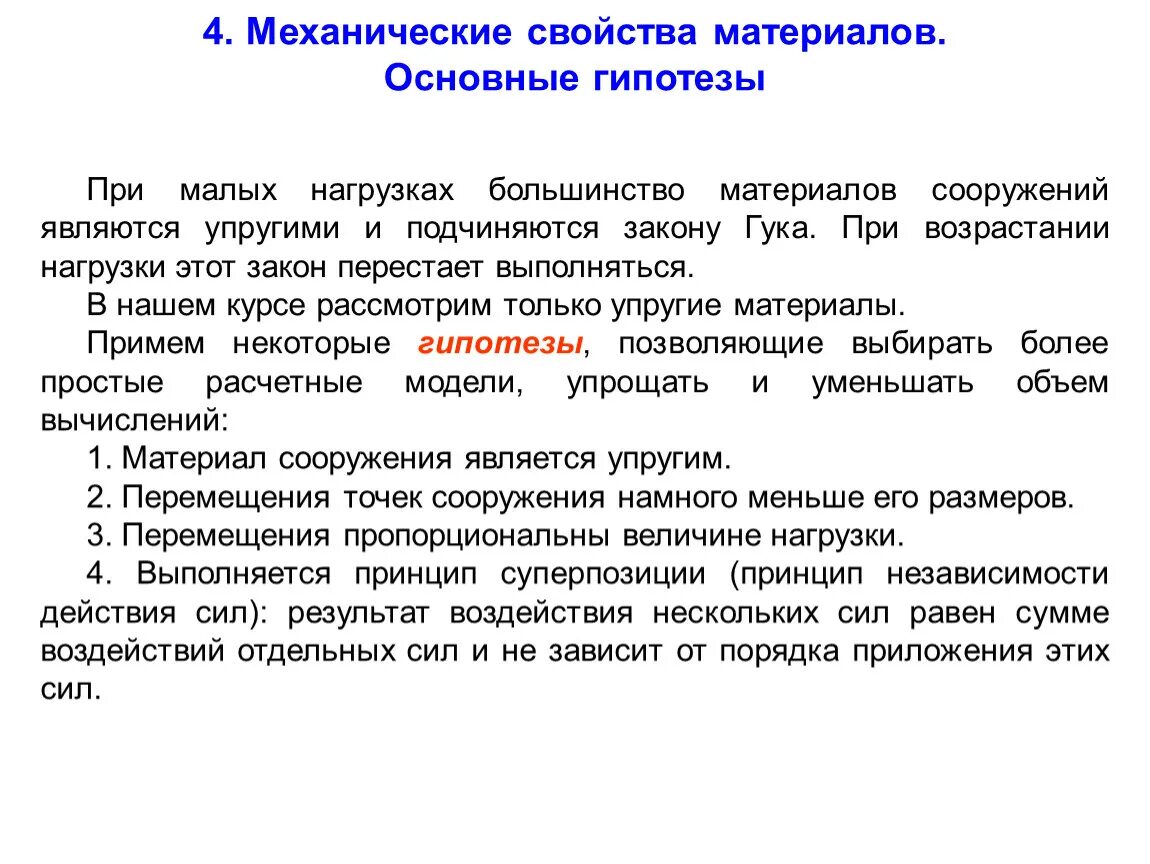 4. Механические свойства материалов.
Основные гипотезы

При малых нагрузках большинство материалов сооружений являются упругими и подчиняются закону Гука. При возрастании нагрузки этот закон перестает выполняться.

В нашем курсе рассмотрим только упругие материалы.

Примем некоторые гипотезы, позволяющие выбирать более простые расчетные модели, упрощать и уменьшать объем вычислений:

1. Материал сооружения является упругим.

2. Перемещения точек сооружения намного меньше его размеров.

3. Перемещения пропорциональны величине нагрузки.

4. Выполняется принцип суперпозиции (принцип независимости действия сил): результат воздействия нескольких сил равен сумме воздействий отдельных сил и не зависит от порядка приложения этих сил.